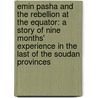 emin pasha and the rebellion at the equator: a story of nine months' experience in the last of the soudan provinces